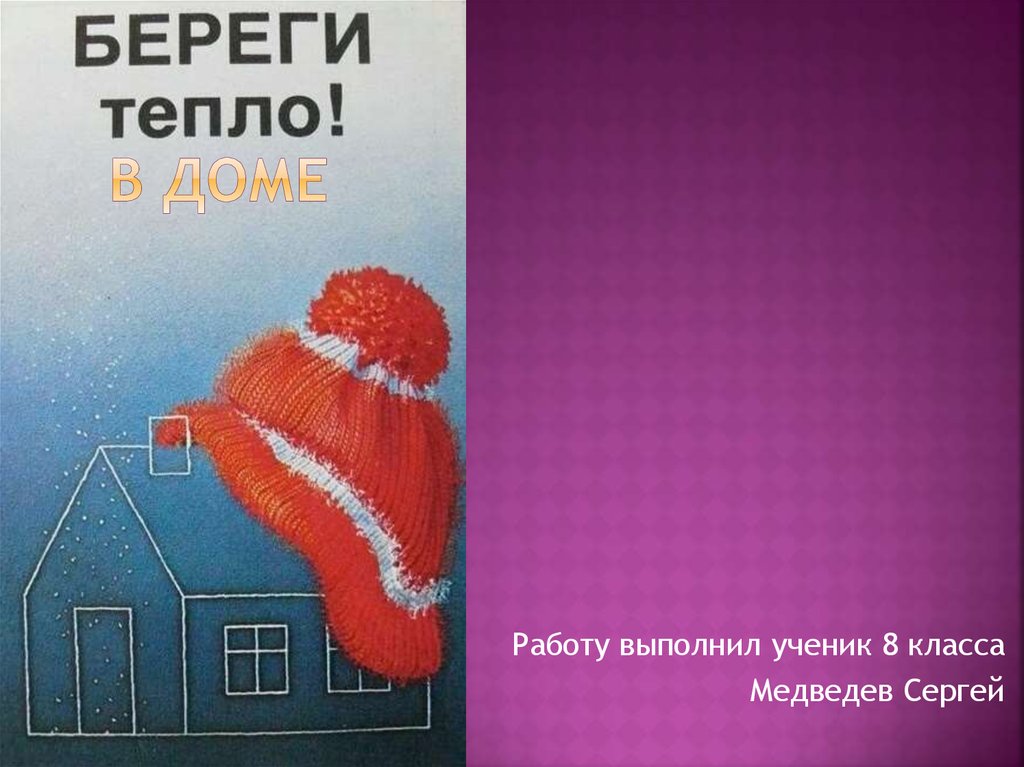 БЕРЕГИ тепло!
В ДОМЕ

Работу выполнил ученик 8 класса
Медведев Сергей